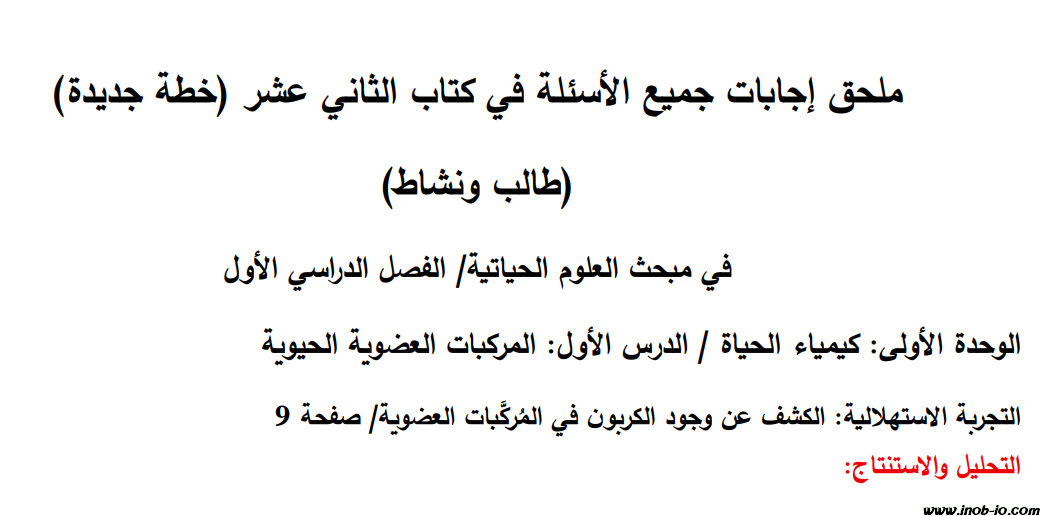 ملحق إجابات جميع الأسئلة في كتاب الثاني عشر (خطة جديدة)

(طالب ونشاط)

في مبحث العلوم الحياتية/ الفصل الدراسي الأول

الوحدة الأولى: كيمياء الحياة / الدرس الأول: المركبات العضوية الحيوية

التجربة الاستهلالية: الكشف عن وجود الكربون في المُركَّبات العضوية/ صفحة 9

التحليل والاستنتاج:

www.inob-io.com